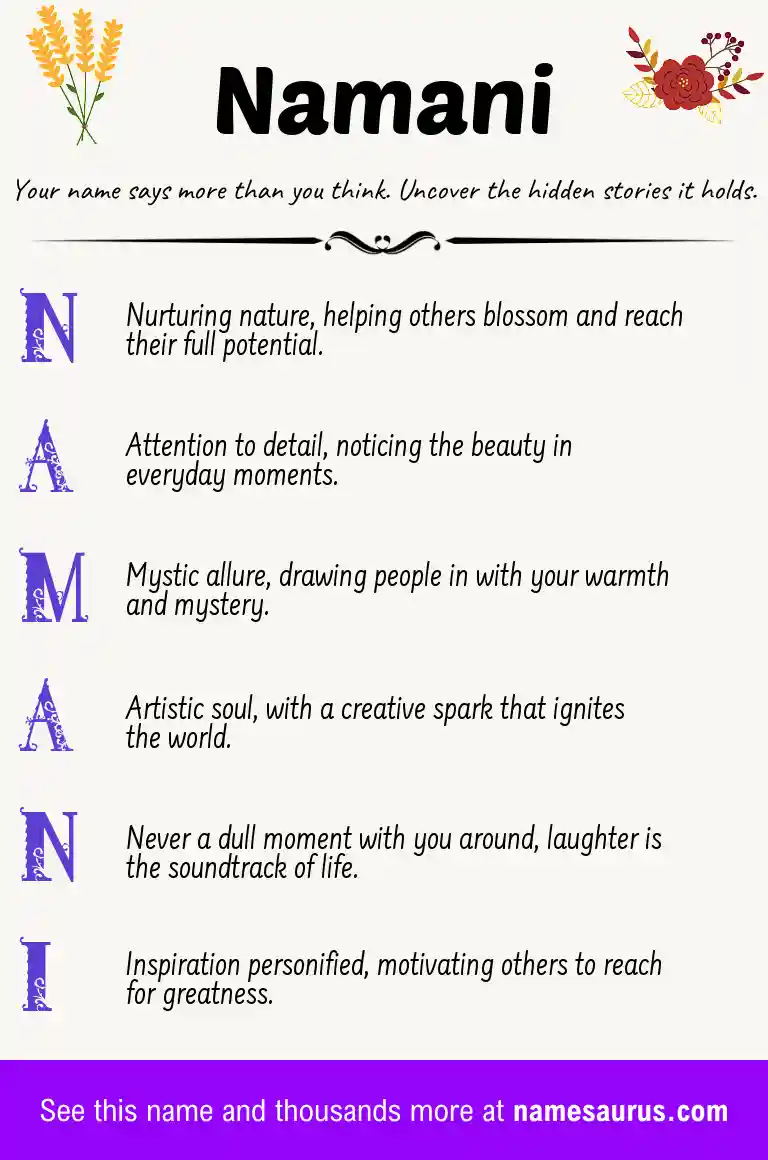 Namani

Your name says more than you think. Uncover the hidden stories it holds.

N Nurturing nature, helping others blossom and reach their full potential.

A Attention to detail, noticing the beauty in everyday moments.

M Mystic allure, drawing people in with your warmth and mystery.

A Artistic soul, with a creative spark that ignites the world.

N Never a dull moment with you around, laughter is the soundtrack of life.

I Inspiration personified, motivating others to reach for greatness.

See this name and thousands more at namesaurus.com